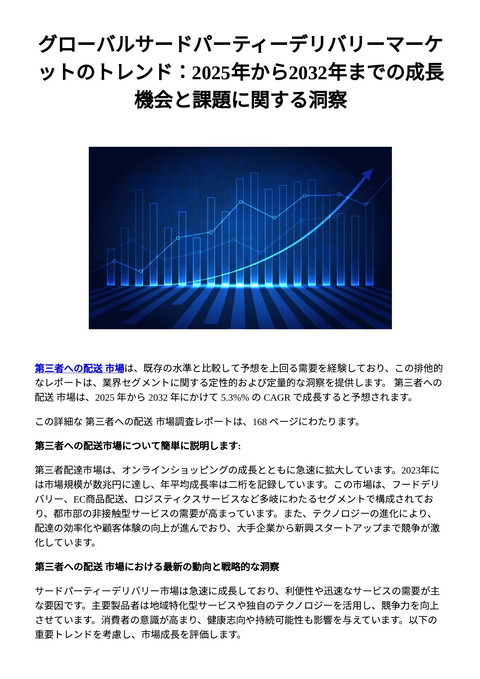 グローバルサードパーティーデリバリーマーケットのトレンド：2025年から2032年までの成長機会と課題に関する洞察

第三者への配送 市場は、既存の水準と比較して予想を上回る需要を経験しており、この排他的なレポートは、業界セグメントに関する定性的および定量的な洞察を提供します。 第三者への配送 市場は、2025 年から 2032 年にかけて 5.3%% の CAGR で成長すると予想されます。

この詳細な 第三者への配送 市場調査レポートは、168 ページにわたります。

第三者への配送市場について簡単に説明します:

第三者配達市場は、オンラインショッピングの成長とともに急速に拡大しています。2023年には市場規模が数兆円に達し、年平均成長率は二桁を記録しています。この市場は、フードデリバリー、EC商品配送、ロジスティクスサービスなど多岐にわたるセグメントで構成されており、都市部の非接触型サービスの需要が高まっています。また、テクノロジーの進化により、配達の効率化や顧客体験の向上が進んでおり、大手企業から新興スタートアップまで競争が激化しています。

第三者への配送 市場における最新の動向と戦略的な洞察

サードパーティーデリバリー市場は急速に成長しており、利便性や迅速なサービスの需要が主な要因です。主要製品者は地域特化型サービスや独自のテクノロジーを活用し、競争力を向上させています。消費者の意識が高まり、健康志向や持続可能性も影響を与えています。以下の重要トレンドを考慮し、市場成長を評価します。